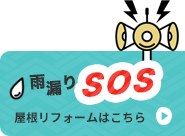 雨漏り SOS

屋根リフォームはこちら